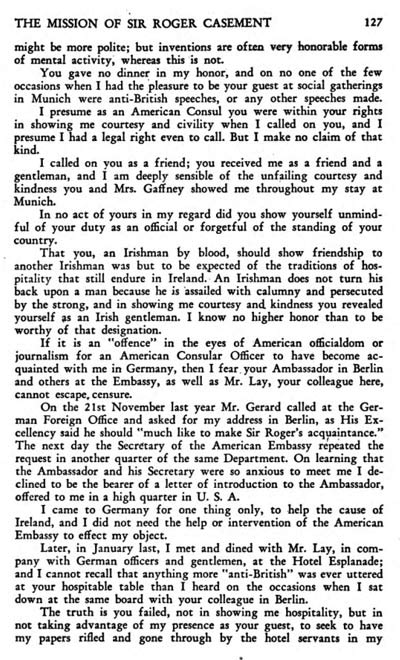 THE MISSION OF SIR ROGER CASEMENT 127

might be more polite; but inventions are often very honorable forms of mental activity, whereas this is not.

You gave no dinner in my honor, and on no one of the few occasions when I had the pleasure to be your guest at social gatherings in Munich were anti-British speeches, or any other speeches made.

I presume as an American Consul you were within your rights in showing me courtesy and civility when I called on you, and I presume I had a legal right even to call. But I make no claim of that kind.

I called on you as a friend; you received me as a friend and a gentleman, and I am deeply sensible of the unfailing courtesy and kindness you and Mrs. Gaffney showed me throughout my stay at Munich.

In no act of yours in my regard did you show yourself unmindful of your duty as an official or forgetful of the standing of your country.

That you, an Irishman by blood, should show friendship to another Irishman was but to be expected of the traditions of hospitality that still endure in Ireland. An Irishman does not turn his back upon a man because he is assailed with calumny and persecuted by the strong, and in showing me courtesy and kindness you revealed yourself as an Irish gentleman. I know no higher honor than to be worthy of that designation.

If it is an "offence" in the eyes of American officialdom or journalism for an American Consular Officer to have become acquainted with me in Germany, then I fear your Ambassador in Berlin and others at the Embassy, as well as Mr. Lay, your colleague here, cannot escape censure.

On the 21st November last year Mr. Gerard called at the German Foreign Office and asked for my address in Berlin, as His Excellency said he should "much like to make Sir Roger's acquaintance." The next day the Secretary of the American Embassy repeated the request in another quarter of the same Department. On learning that the Ambassador and his Secretary were so anxious to meet me I declined to be the bearer of a letter of introduction to the Ambassador, offered to me in a high quarter in U. S. A.

I came to Germany for one thing only, to help the cause of Ireland, and I did not need the help or intervention of the American Embassy to effect my object.

Later, in January last, I met and dined with Mr. Lay, in company with German officers and gentlemen, at the Hotel Esplanade; and I cannot recall that anything more "anti-British" was ever uttered at your hospitable table than I heard on the occasions when I sat down at the same board with your colleague in Berlin.

The truth is you failed, not in showing me hospitality, but in not taking advantage of my presence as your guest, to seek to have my papers rifled and gone through by the hotel servants in my